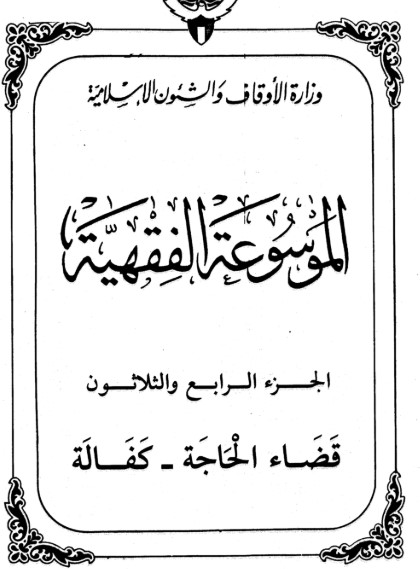 وزارة الأوقاف والشئون الإسلامية

الموسوعة الفقهية

الجزء الرابع والثلاثون

قضاء الحاجة - كفالة